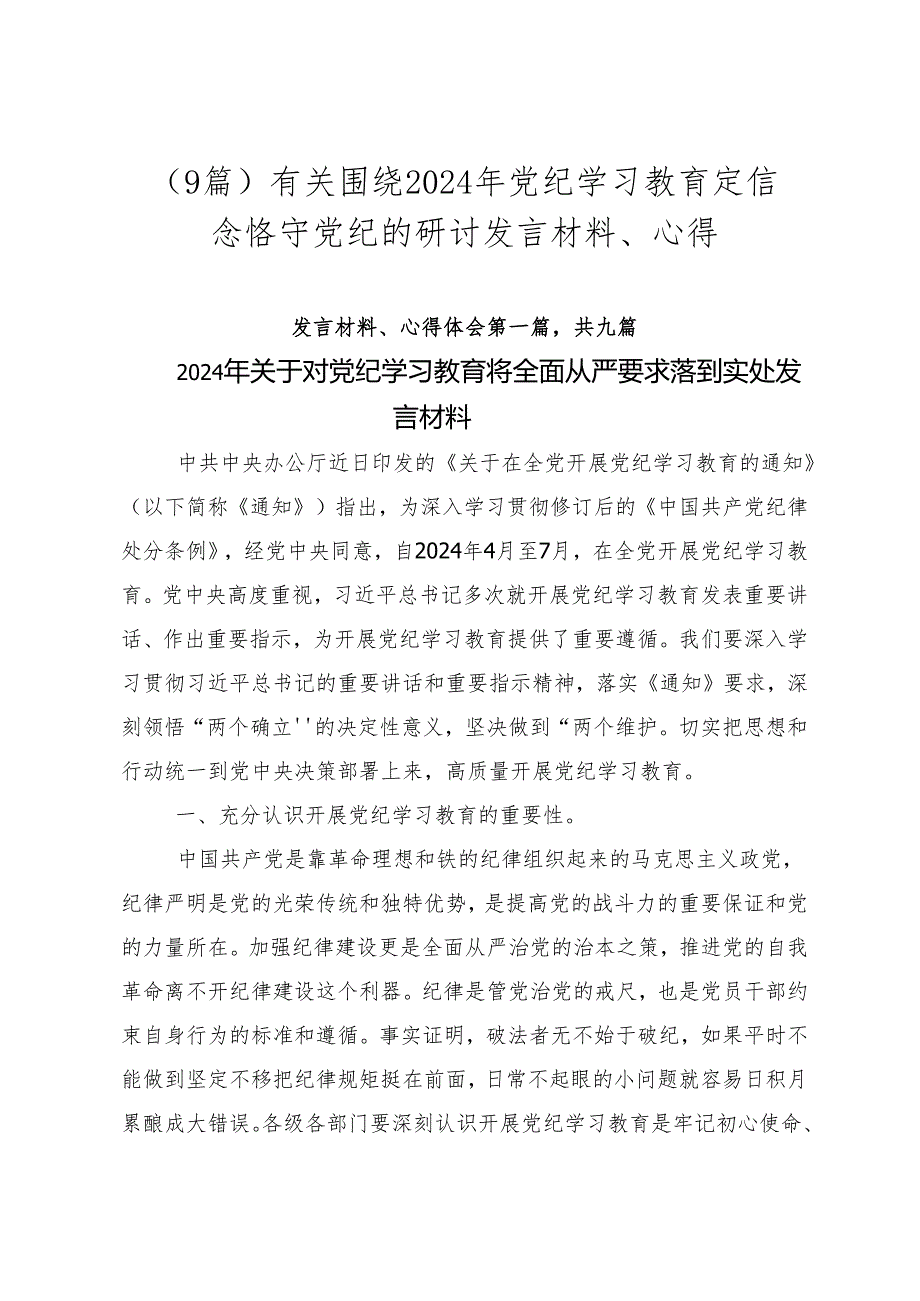 （9篇）有关围绕2024年党纪学习教育定信念恪守党纪的研讨发言材料、心得

发言材料、心得体会第一篇，共九篇

2024年关于对党纪学习教育将全面从严要求落到实处发言材料

中共中央办公厅近日印发的《关于在全党开展党纪学习教育的通知》（以下简称《通知》）指出，为深入学习贯彻修订后的《中国共产党纪律处分条例》，经党中央同意，自2024年4月至7月，在全党开展党纪学习教育。党中央高度重视，习近平总书记多次就开展党纪学习教育发表重要讲话、作出重要指示，为开展党纪学习教育提供了重要遵循。我们要深入学习贯彻习近平总书记的重要讲话和重要指示精神，落实《通知》要求，深刻领悟“两个确立''的决定性意义，坚决做到“两个维护。切实把思想和行动统一到党中央决策部署上来，高质量开展党纪学习教育。

一、充分认识开展党纪学习教育的重要性。

中国共产党是靠革命理想和铁的纪律组织起来的马克思主义政党，纪律严明是党的光荣传统和独特优势，是提高党的战斗力的重要保证和党的力量所在。加强纪律建设更是全面从严治党的治本之策，推进党的自我革命离不开纪律建设这个利器。纪律是管党治党的戒尺，也是党员干部约束自身行为的标准和遵循。事实证明，破法者无不始于破纪，如果平时不能做到坚定不移把纪律规矩挺在前面，日常不起眼的小问题就容易日积月累酿成大错误。各级各部门要深刻认识开展党纪学习教育是牢记初心使命、